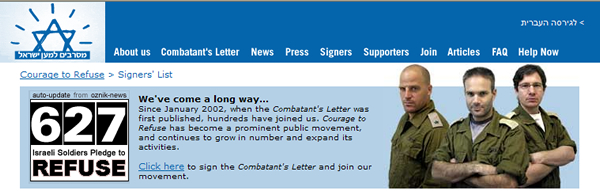 מסרבים למען ישראל

> לגירסה העברית

About us Combatant's Letter News Press Signers Supporters Join Articles FAQ Help Now

Courage to Refuse > Signers' List

auto-update from oznik-news

627

Israeli Soldiers Pledge to

REFUSE

We've come a long way...

Since January 2002, when the Combatant's Letter was first published, hundreds have joined us. Courage to Refuse has become a prominent public movement, and continues to grow in number and expand its activities.

Click here to sign the Combatant's Letter and join our movement.